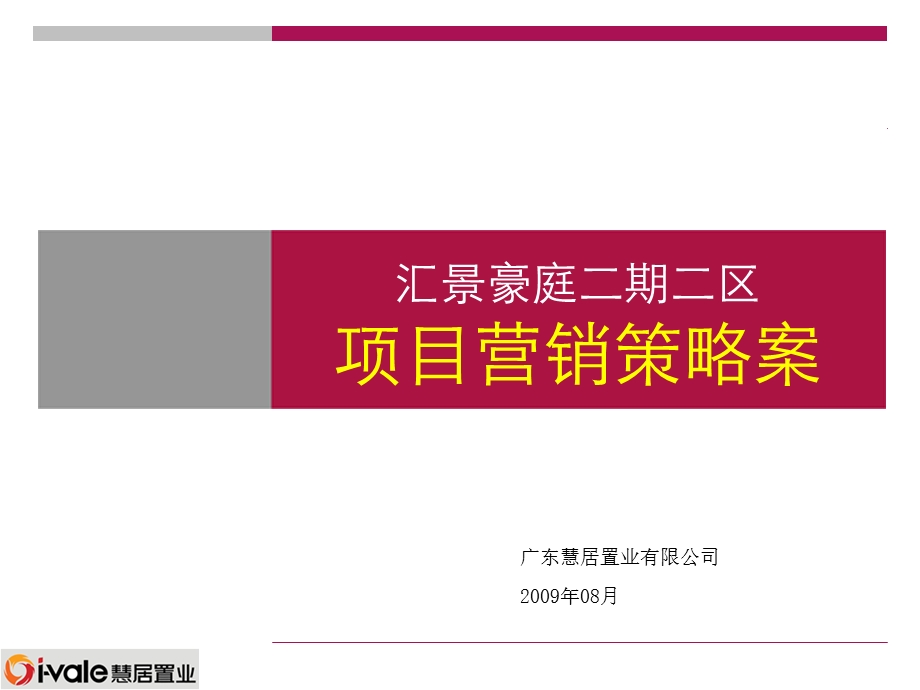 汇景豪庭二期二区
项目营销策略案

广东慧居置业有限公司

2009年08月

i-vale 慧居置业